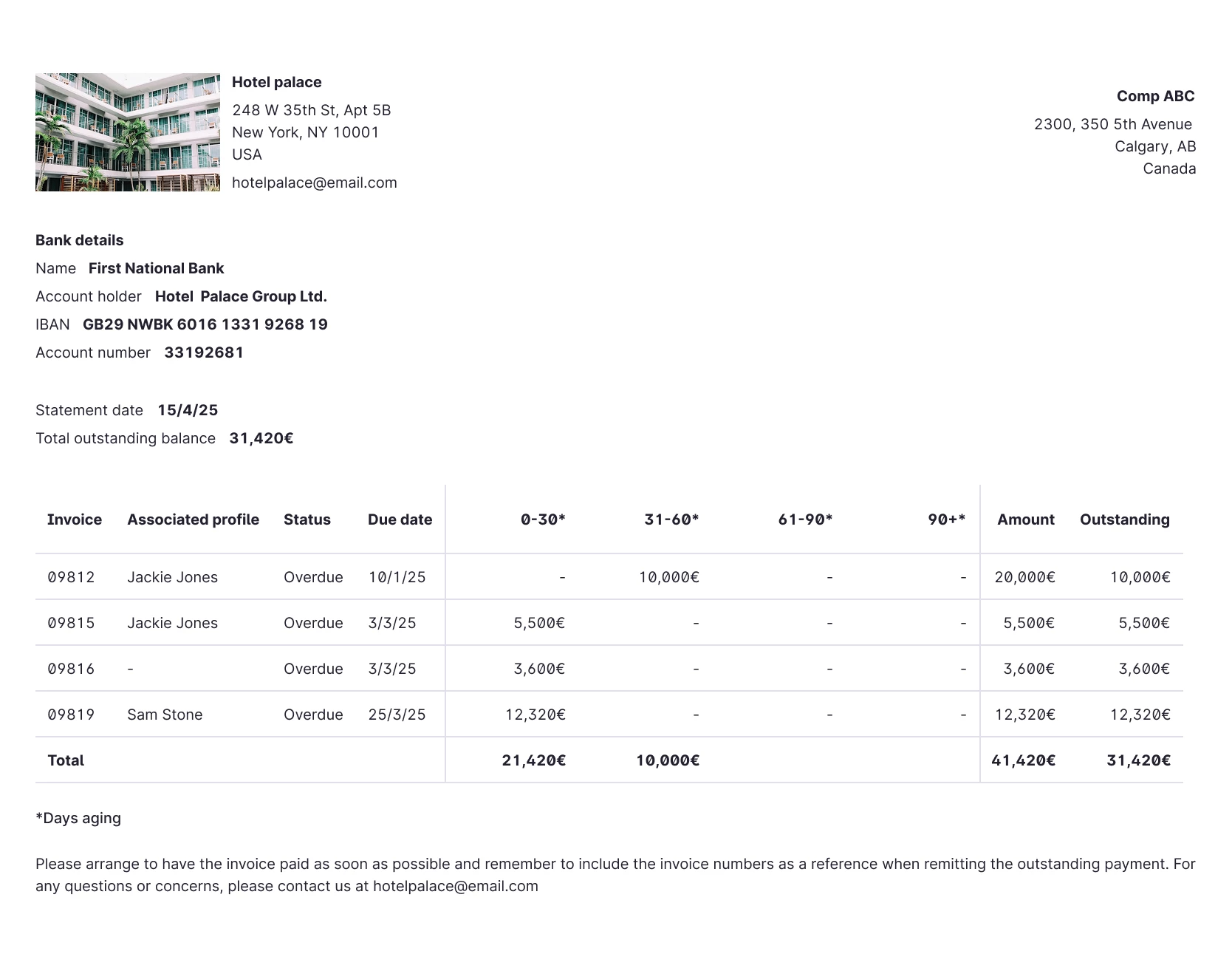 Hotel palace
248 W 35th St, Apt 5B
New York, NY 10001
USA
hotelpalace@email.com

Comp ABC
2300, 350 5th Avenue
Calgary, AB
Canada

Bank details
Name First National Bank
Account holder Hotel Palace Group Ltd.
IBAN GB29 NWBK 6016 1331 9268 19
Account number 33192681

Statement date 15/4/25
Total outstanding balance 31,420€

| Invoice | Associated profile | Status | Due date | 0-30* | 31-60* | 61-90* | 90+* | Amount | Outstanding |
|---|---|---|---|---|---|---|---|---|---|
| 09812 | Jackie Jones | Overdue | 10/1/25 | - | 10,000€ | - | - | 20,000€ | 10,000€ |
| 09815 | Jackie Jones | Overdue | 3/3/25 | 5,500€ | - | - | - | 5,500€ | 5,500€ |
| 09816 | - | Overdue | 3/3/25 | 3,600€ | - | - | - | 3,600€ | 3,600€ |
| 09819 | Sam Stone | Overdue | 25/3/25 | 12,320€ | - | - | - | 12,320€ | 12,320€ |
| Total | | | | 21,420€ | 10,000€ | | | 41,420€ | 31,420€ |

*Days aging

Please arrange to have the invoice paid as soon as possible and remember to include the invoice numbers as a reference when remitting the outstanding payment. For any questions or concerns, please contact us at hotelpalace@email.com